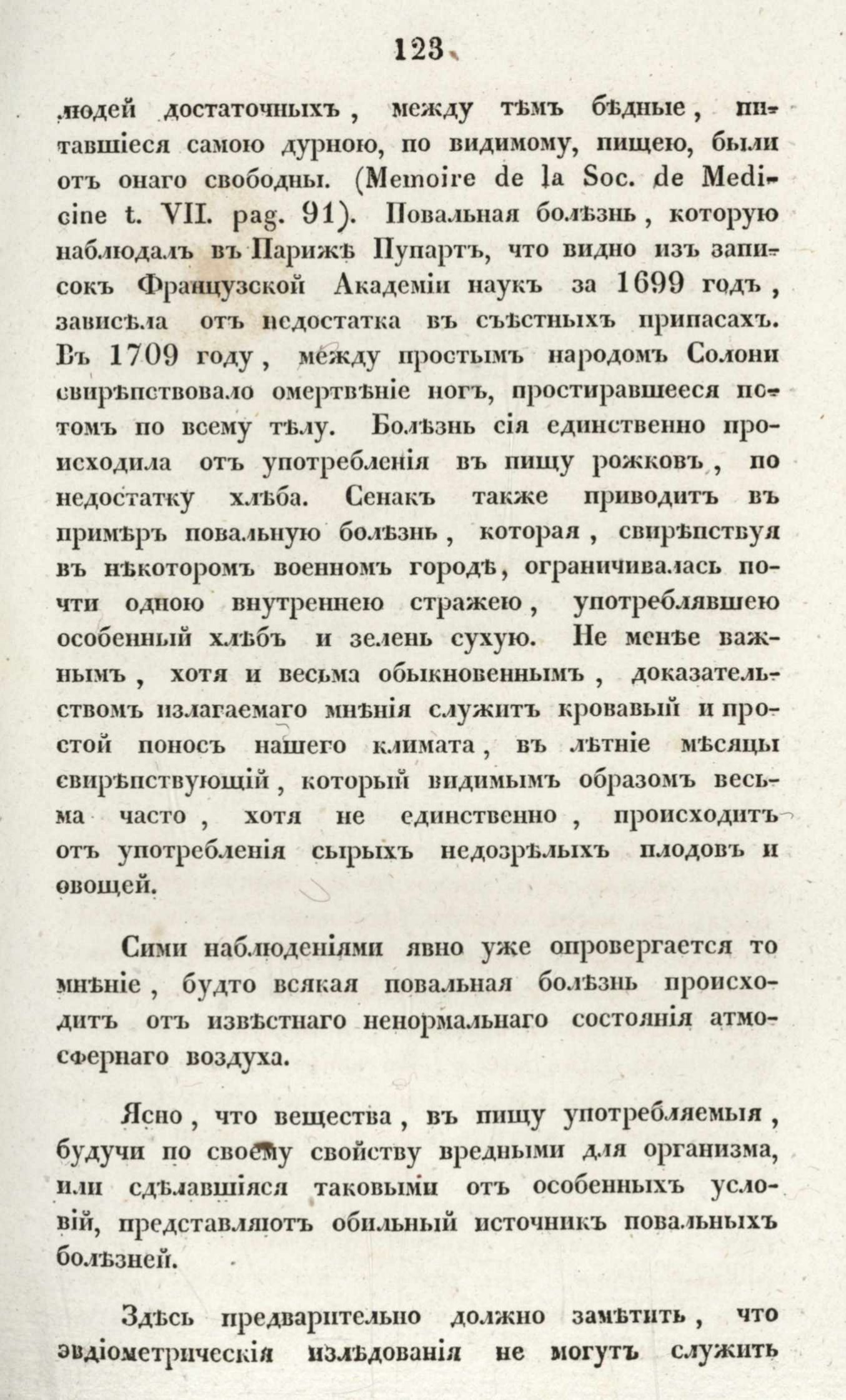 123

людей достаточныхъ, между тѣмъ бѣдные, питавшіеся самою дурною, по видимому, пищею, были отъ онаго свободны. (Memoire de la Soc. de Medicine t. VII. pag. 91). Повальная болѣзнь, которую наблюдалъ въ Парижѣ Пупартъ, что видно изъ записокъ Французской Академіи наукъ за 1699 годъ, зависѣла отъ недостатка въ съѣстныхъ припасахъ. Въ 1709 году, между простымъ народомъ Солони свирѣпствовало омертвѣніе ногъ, простиравшееся потомъ по всему тѣлу. Болѣзнь сія единственно происходила отъ употребленія въ пищу рожковъ, по недостатку хлѣба. Сенакъ также приводитъ въ примѣръ повальную болѣзнь, которая, свирѣпствуя въ нѣкоторомъ военномъ городѣ, ограничивалась почти одною внутреннею стражею, употреблявшею особенный хлѣбъ и зелень сухую. Не менѣе важнымъ, хотя и весьма обыкновеннымъ, доказательствомъ излагаемаго мнѣнія служитъ кровавый и простой поносъ нашего климата, въ лѣтніе мѣсяцы свирѣпствующій, который видимымъ образомъ весьма часто, хотя не единственно, происходитъ отъ употребленія сырыхъ недозрѣлыхъ плодовъ и овощей.

Сими наблюденіями явно уже опровергается то мнѣніе, будто всякая повальная болѣзнь происходитъ отъ извѣстнаго ненормальнаго состоянія атмосфернаго воздуха.

Ясно, что вещества, въ пищу употребляемыя, будучи по своему свойству вредными для организма, или сдѣлавшіяся таковыми отъ особенныхъ условій, представляютъ обильный источникъ повальныхъ болѣзней.

Здѣсь предварительно должно замѣтить, что эвдіометрическія изслѣдованія не могутъ служить